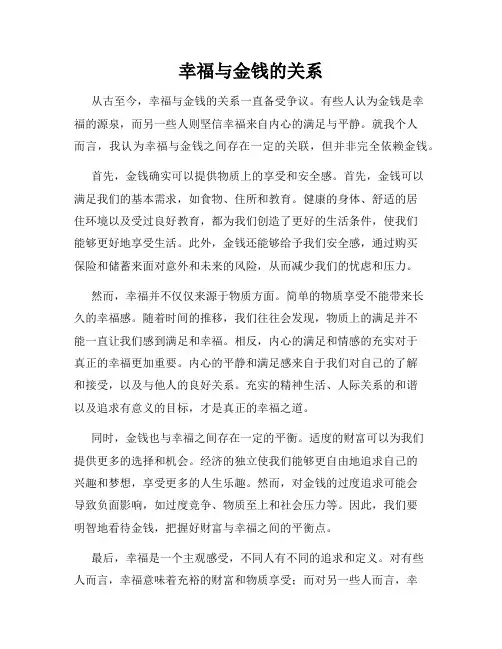 幸福与金钱的关系

从古至今，幸福与金钱的关系一直备受争议。有些人认为金钱是幸福的源泉，而另一些人则坚信幸福来自内心的满足与平静。就我个人而言，我认为幸福与金钱之间存在一定的关联，但并非完全依赖金钱。

首先，金钱确实可以提供物质上的享受和安全感。首先，金钱可以满足我们的基本需求，如食物、住所和教育。健康的身体、舒适的居住环境以及受过良好教育，都为我们创造了更好的生活条件，使我们能够更好地享受生活。此外，金钱还能够给予我们安全感，通过购买保险和储蓄来面对意外和未来的风险，从而减少我们的忧虑和压力。

然而，幸福并不仅仅来源于物质方面。简单的物质享受不能带来长久的幸福感。随着时间的推移，我们往往会发现，物质上的满足并不能一直让我们感到满足和幸福。相反，内心的满足和情感的充实对于真正的幸福更加重要。内心的平静和满足感来自于我们对自己的了解和接受，以及与他人的良好关系。充实的精神生活、人际关系的和谐以及追求有意义的目标，才是真正的幸福之道。

同时，金钱也与幸福之间存在一定的平衡。适度的财富可以为我们提供更多的选择和机会。经济的独立使我们能够更自由地追求自己的兴趣和梦想，享受更多的人生乐趣。然而，对金钱的过度追求可能会导致负面影响，如过度竞争、物质至上和社会压力等。因此，我们要明智地看待金钱，把握好财富与幸福之间的平衡点。

最后，幸福是一个主观感受，不同人有不同的追求和定义。对有些人而言，幸福意味着充裕的财富和物质享受；而对另一些人而言，幸